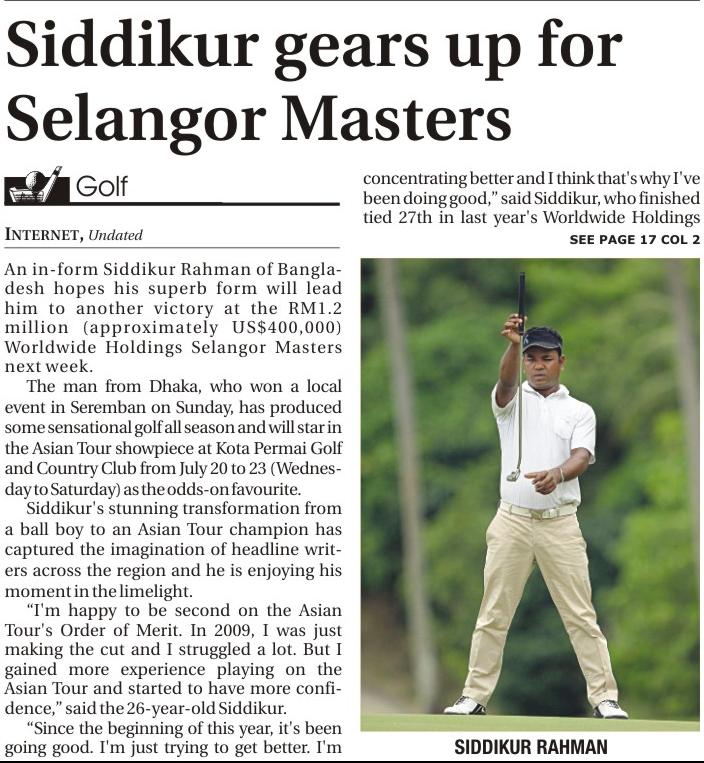 Siddikur gears up for Selangor Masters

Golf

INTERNET, Undated

An in-form Siddikur Rahman of Bangladesh hopes his superb form will lead him to another victory at the RM1.2 million (approximately US$400,000) Worldwide Holdings Selangor Masters next week.

The man from Dhaka, who won a local event in Seremban on Sunday, has produced some sensational golf all season and will star in the Asian Tour showpiece at Kota Permai Golf and Country Club from July 20 to 23 (Wednesday to Saturday) as the odds-on favourite.

Siddikur's stunning transformation from a ball boy to an Asian Tour champion has captured the imagination of headline writers across the region and he is enjoying his moment in the limelight.

"I'm happy to be second on the Asian Tour's Order of Merit. In 2009, I was just making the cut and I struggled a lot. But I gained more experience playing on the Asian Tour and started to have more confidence," said the 26-year-old Siddikur.

"Since the beginning of this year, it's been going good. I'm just trying to get better. I'm concentrating better and I think that's why I've been doing good," said Siddikur, who finished tied 27th in last year's Worldwide Holdings

SEE PAGE 17 COL 2

SIDDIKUR RAHMAN